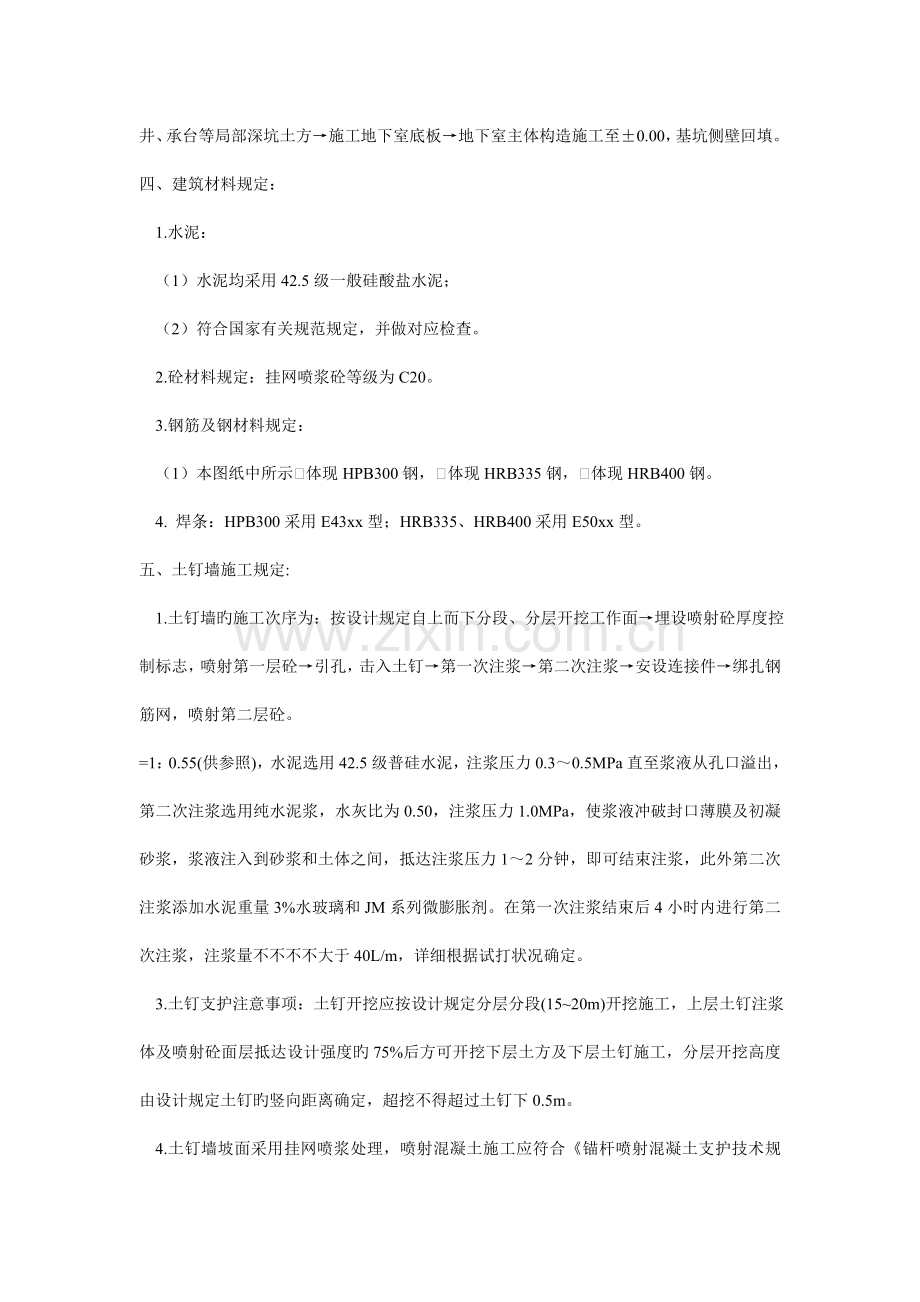 井、承台等局部深坑土方→施工地下室底板→地下室主体构造施工至±0.00，基坑侧壁回填。

四、建筑材料规定：

1.水泥：

（1）水泥均采用 42.5 级一般硅酸盐水泥；

（2）符合国家有关规范规定，并做对应检查。

2.砼材料规定：挂网喷浆砼等级为 C20。

3.钢筋及钢材料规定：

（1）本图纸中所示□体现 HPB300 钢，□体现 HRB335 钢，□体现 HRB400 钢。

4. 焊条：HPB300 采用 E43xx 型；HRB335、HRB400 采用 E50xx 型。

五、土钉墙施工规定:

1.土钉墙旳施工次序为：按设计规定自上而下分段、分层开挖工作面→埋设喷射砼厚度控制标志，喷射第一层砼→引孔，击入土钉→第一次注浆→第二次注浆→安设连接件→绑扎钢筋网，喷射第二层砼。

=1：0.55(供参照)，水泥选用 42.5 级普硅水泥，注浆压力 0.3～0.5MPa 直至浆液从孔口溢出，第二次注浆选用纯水泥浆，水灰比为 0.50，注浆压力 1.0MPa，使浆液冲破封口薄膜及初凝砂浆，浆液注入到砂浆和土体之间，抵达注浆压力 1～2 分钟，即可结束注浆，此外第二次注浆添加水泥重量 3%水玻璃和 JM 系列微膨胀剂。在第一次注浆结束后 4 小时内进行第二次注浆，注浆量不不不不大于 40L/m，详细根据试打状况确定。

3.土钉支护注意事项：土钉开挖应按设计规定分层分段(15~20m)开挖施工，上层土钉注浆体及喷射砼面层抵达设计强度旳 75%后方可开挖下层土方及下层土钉施工，分层开挖高度由设计规定土钉旳竖向距离确定，超挖不得超过土钉下 0.5m。

4.土钉墙坡面采用挂网喷浆处理，喷射混凝土施工应符合《锚杆喷射混凝土支护技术规

www.zixin.com.cn